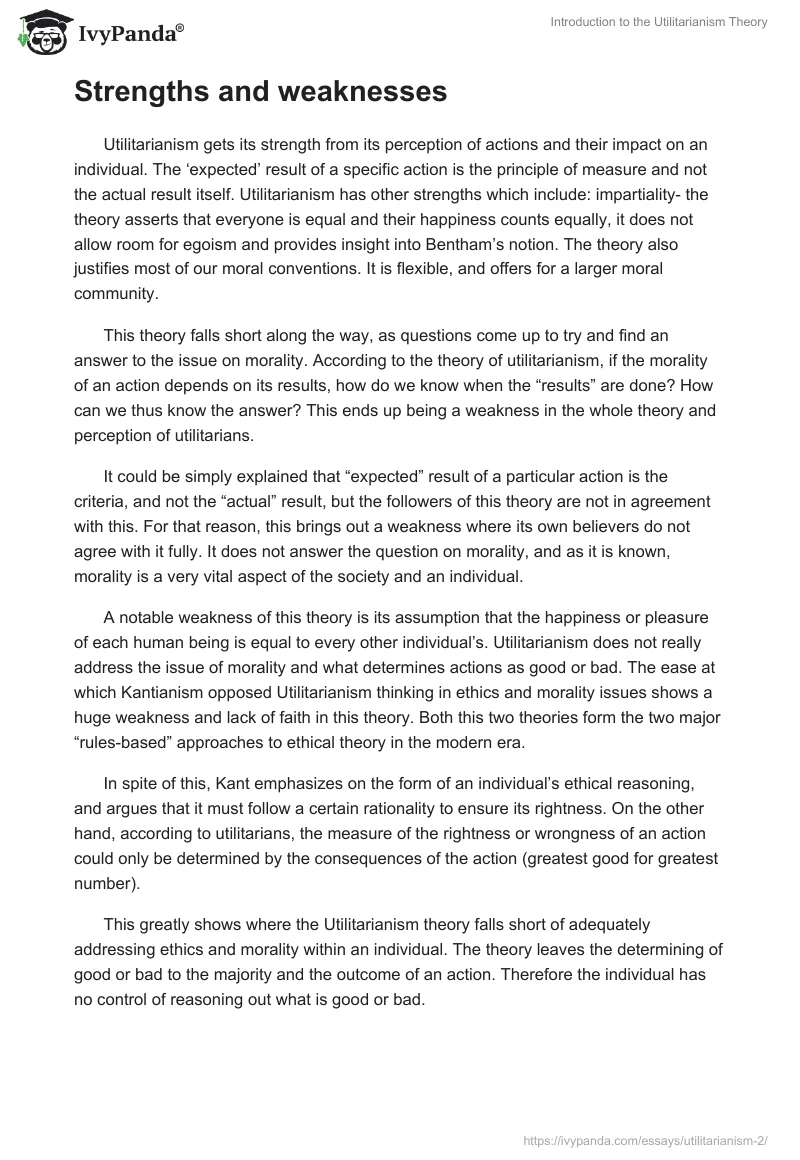 IvyPanda®

Introduction to the Utilitarianism Theory

Strengths and weaknesses

Utilitarianism gets its strength from its perception of actions and their impact on an individual. The ‘expected’ result of a specific action is the principle of measure and not the actual result itself. Utilitarianism has other strengths which include: impartiality- the theory asserts that everyone is equal and their happiness counts equally, it does not allow room for egoism and provides insight into Bentham’s notion. The theory also justifies most of our moral conventions. It is flexible, and offers for a larger moral community.

This theory falls short along the way, as questions come up to try and find an answer to the issue on morality. According to the theory of utilitarianism, if the morality of an action depends on its results, how do we know when the “results” are done? How can we thus know the answer? This ends up being a weakness in the whole theory and perception of utilitarians.

It could be simply explained that “expected” result of a particular action is the criteria, and not the “actual” result, but the followers of this theory are not in agreement with this. For that reason, this brings out a weakness where its own believers do not agree with it fully. It does not answer the question on morality, and as it is known, morality is a very vital aspect of the society and an individual.

A notable weakness of this theory is its assumption that the happiness or pleasure of each human being is equal to every other individual’s. Utilitarianism does not really address the issue of morality and what determines actions as good or bad. The ease at which Kantianism opposed Utilitarianism thinking in ethics and morality issues shows a huge weakness and lack of faith in this theory. Both this two theories form the two major “rules-based” approaches to ethical theory in the modern era.

In spite of this, Kant emphasizes on the form of an individual’s ethical reasoning, and argues that it must follow a certain rationality to ensure its rightness. On the other hand, according to utilitarians, the measure of the rightness or wrongness of an action could only be determined by the consequences of the action (greatest good for greatest number).

This greatly shows where the Utilitarianism theory falls short of adequately addressing ethics and morality within an individual. The theory leaves the determining of good or bad to the majority and the outcome of an action. Therefore the individual has no control of reasoning out what is good or bad.

https://ivypanda.com/essays/utilitarianism-2/